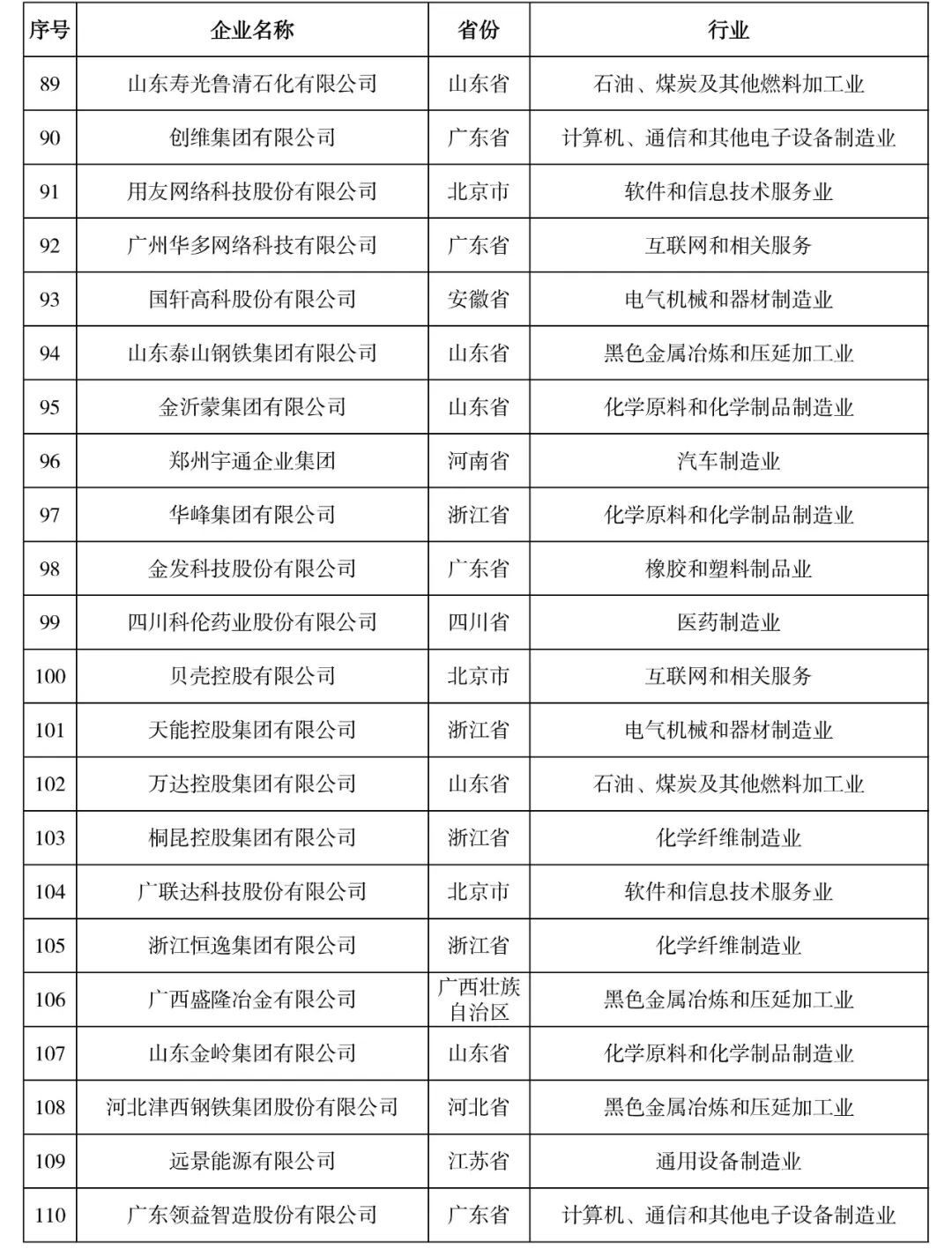 | 序号 | 企业名称 | 省份 | 行业 |
|---|---|---|---|
| 89 | 山东寿光鲁清石化有限公司 | 山东省 | 石油、煤炭及其他燃料加工业 |
| 90 | 创维集团有限公司 | 广东省 | 计算机、通信和其他电子设备制造业 |
| 91 | 用友网络科技股份有限公司 | 北京市 | 软件和信息技术服务业 |
| 92 | 广州华多网络科技有限公司 | 广东省 | 互联网和相关服务 |
| 93 | 国轩高科股份有限公司 | 安徽省 | 电气机械和器材制造业 |
| 94 | 山东泰山钢铁集团有限公司 | 山东省 | 黑色金属冶炼和压延加工业 |
| 95 | 金沂蒙集团有限公司 | 山东省 | 化学原料和化学制品制造业 |
| 96 | 郑州宇通企业集团 | 河南省 | 汽车制造业 |
| 97 | 华峰集团有限公司 | 浙江省 | 化学原料和化学制品制造业 |
| 98 | 金发科技股份有限公司 | 广东省 | 橡胶和塑料制品业 |
| 99 | 四川科伦药业股份有限公司 | 四川省 | 医药制造业 |
| 100 | 贝壳控股有限公司 | 北京市 | 互联网和相关服务 |
| 101 | 天能控股集团有限公司 | 浙江省 | 电气机械和器材制造业 |
| 102 | 万达控股集团有限公司 | 山东省 | 石油、煤炭及其他燃料加工业 |
| 103 | 桐昆控股集团有限公司 | 浙江省 | 化学纤维制造业 |
| 104 | 广联达科技股份有限公司 | 北京市 | 软件和信息技术服务业 |
| 105 | 浙江恒逸集团有限公司 | 浙江省 | 化学纤维制造业 |
| 106 | 广西盛隆冶金有限公司 | 广西壮族自治区 | 黑色金属冶炼和压延加工业 |
| 107 | 山东金岭集团有限公司 | 山东省 | 化学原料和化学制品制造业 |
| 108 | 河北津西钢铁集团股份有限公司 | 河北省 | 黑色金属冶炼和压延加工业 |
| 109 | 远景能源有限公司 | 江苏省 | 通用设备制造业 |
| 110 | 广东领益智造股份有限公司 | 广东省 | 计算机、通信和其他电子设备制造业 |